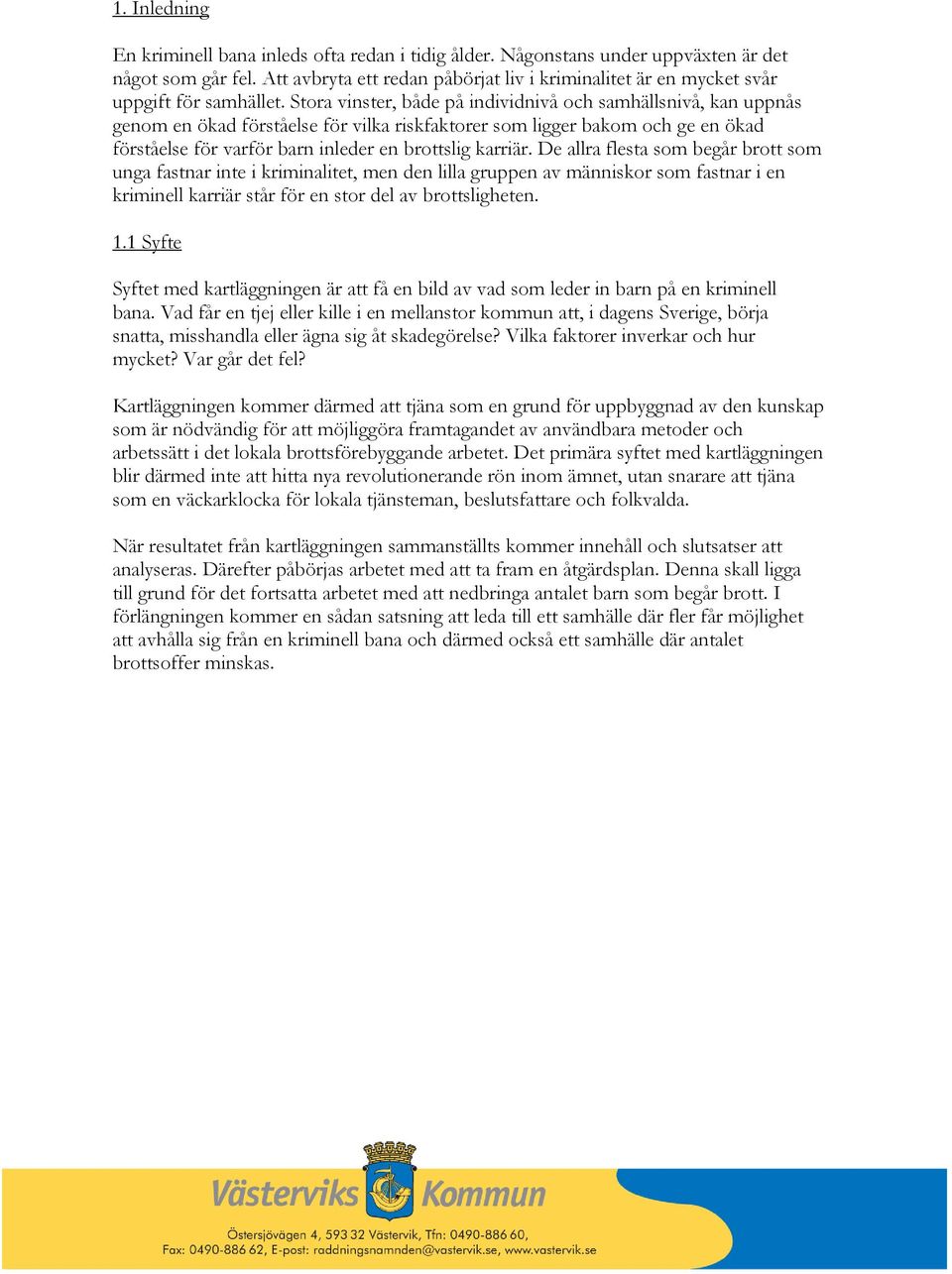 1. Inledning

En kriminell bana inleds ofta redan i tidig ålder. Någonstans under uppväxten är det något som går fel. Att avbryta ett redan påbörjat liv i kriminalitet är en mycket svår uppgift för samhället. Stora vinster, både på individnivå och samhällsnivå, kan uppnås genom en ökad förståelse för vilka riskfaktorer som ligger bakom och ge en ökad förståelse för varför barn inleder en brottslig karriär. De allra flesta som begår brott som unga fastnar inte i kriminalitet, men den lilla gruppen av människor som fastnar i en kriminell karriär står för en stor del av brottsligheten.

1.1 Syfte

Syftet med kartläggningen är att få en bild av vad som leder in barn på en kriminell bana. Vad får en tjej eller kille i en mellanstor kommun att, i dagens Sverige, börja snatta, misshandla eller ägna sig åt skadegörelse? Vilka faktorer inverkar och hur mycket? Var går det fel?

Kartläggningen kommer därmed att tjäna som en grund för uppbyggnad av den kunskap som är nödvändig för att möjliggöra framtagandet av användbara metoder och arbetssätt i det lokala brottsförebyggande arbetet. Det primära syftet med kartläggningen blir därmed inte att hitta nya revolutionerande rön inom ämnet, utan snarare att tjäna som en väckarklocka för lokala tjänsteman, beslutsfattare och folkvalda.

När resultatet från kartläggningen sammanställts kommer innehåll och slutsatser att analyseras. Därefter påbörjas arbetet med att ta fram en åtgärdsplan. Denna skall ligga till grund för det fortsatta arbetet med att nedbringa antalet barn som begår brott. I förlängningen kommer en sådan satsning att leda till ett samhälle där fler får möjlighet att avhålla sig från en kriminell bana och därmed också ett samhälle där antalet brottsoffer minskas.

Västerviks Kommun

Östersjövägen 4, 593 32 Västervik, Tfn: 0490-886 60,
Fax: 0490-886 62, E-post: raddningsnamnden@vastervik.se, www.vastervik.se